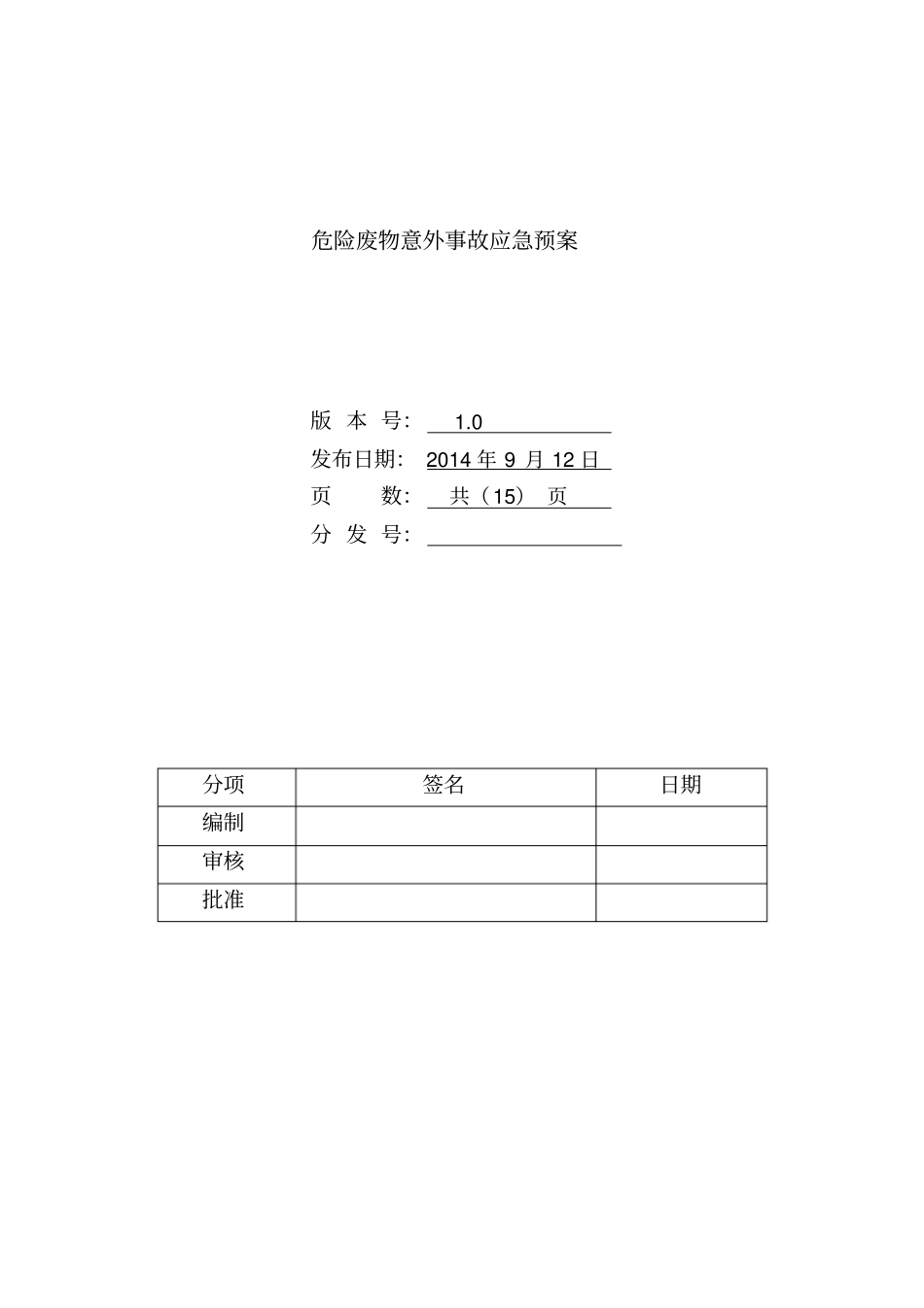 危险废物意外事故应急预案

版 本 号: 1.0

发布日期: 2014 年 9 月 12 日

页 数: 共(15) 页

分 发 号:

| 分项 | 签名 | 日期 |
|---|---|---|
| 编制 | | |
| 审核 | | |
| 批准 | | |